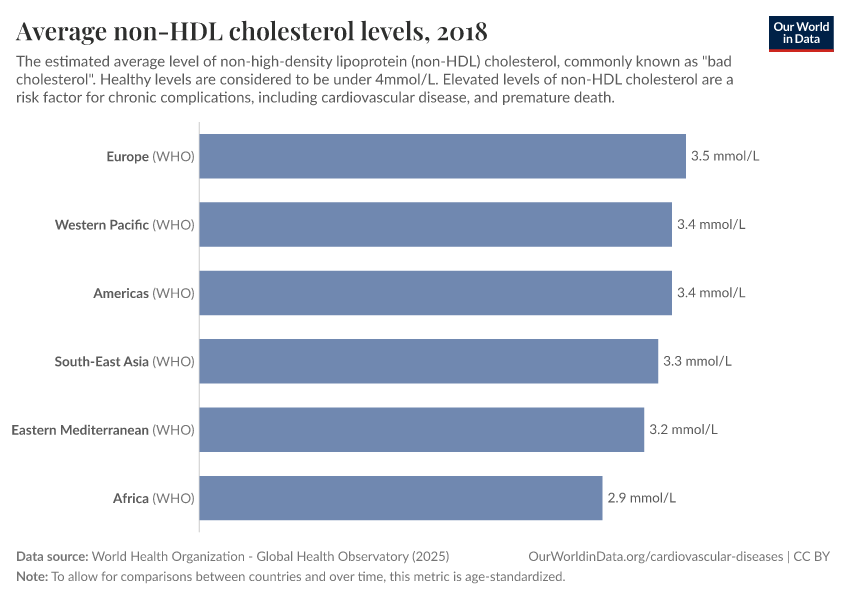 Average non-HDL cholesterol levels, 2018

Our World in Data

The estimated average level of non-high-density lipoprotein (non-HDL) cholesterol, commonly known as "bad cholesterol". Healthy levels are considered to be under 4mmol/L. Elevated levels of non-HDL cholesterol are a risk factor for chronic complications, including cardiovascular disease, and premature death.

Europe (WHO) 3.5 mmol/L

Western Pacific (WHO) 3.4 mmol/L

Americas (WHO) 3.4 mmol/L

South-East Asia (WHO) 3.3 mmol/L

Eastern Mediterranean (WHO) 3.2 mmol/L

Africa (WHO) 2.9 mmol/L

Data source: World Health Organization - Global Health Observatory (2025)

OurWorldinData.org/cardiovascular-diseases | CC BY

Note: To allow for comparisons between countries and over time, this metric is age-standardized.